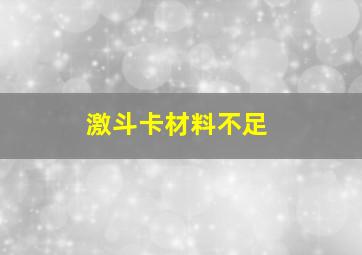 激斗卡材料不足